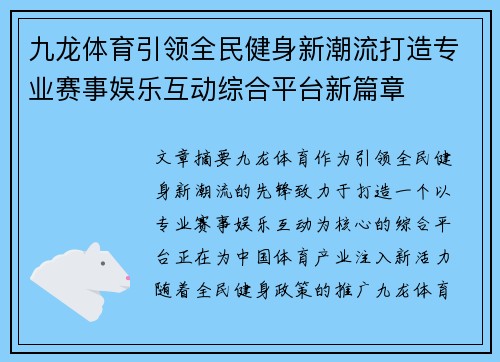 九龙体育引领全民健身新潮流打造专业赛事娱乐互动综合平台新篇章

文章摘要九龙体育作为引领全民健身新潮流的先锋致力于打造一个以专业赛事娱乐互动为核心的综合平台正在为中国体育产业注入新活力随着全民健身政策的推广九龙体育